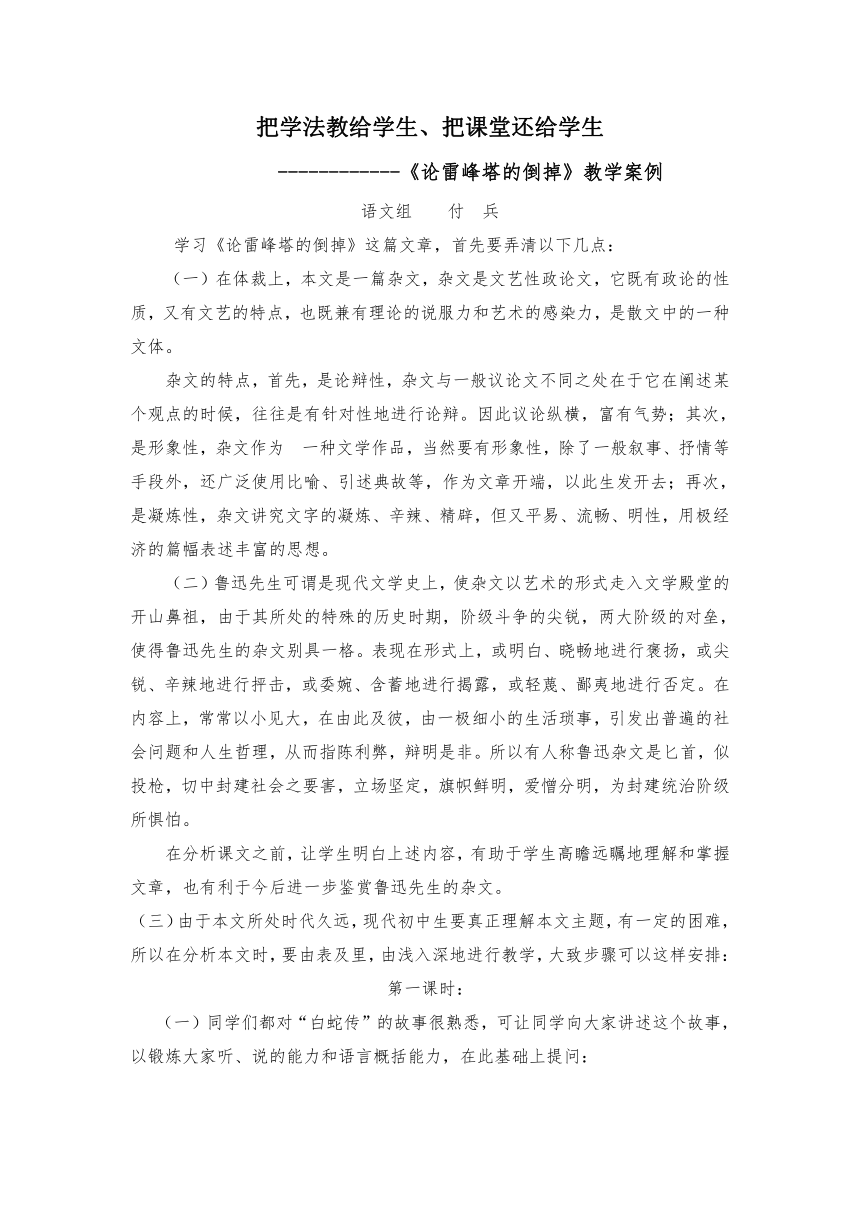 把学法教给学生、把课堂还给学生

------------《论雷峰塔的倒掉》教学案例

语文组　　付　兵

学习《论雷峰塔的倒掉》这篇文章，首先要弄清以下几点：

（一）在体裁上，本文是一篇杂文，杂文是文艺性政论文，它既有政论的性质，又有文艺的特点，也既兼有理论的说服力和艺术的感染力，是散文中的一种文体。

杂文的特点，首先，是论辩性，杂文与一般议论文不同之处在于它在阐述某个观点的时候，往往是有针对性地进行论辩。因此议论纵横，富有气势；其次，是形象性，杂文作为　一种文学作品，当然要有形象性，除了一般叙事、抒情等手段外，还广泛使用比喻、引述典故等，作为文章开端，以此生发开去；再次，是凝炼性，杂文讲究文字的凝炼、辛辣、精辟，但又平易、流畅、明性，用极经济的篇幅表述丰富的思想。

（二）鲁迅先生可谓是现代文学史上，使杂文以艺术的形式走入文学殿堂的开山鼻祖，由于其所处的特殊的历史时期，阶级斗争的尖锐，两大阶级的对垒，使得鲁迅先生的杂文别具一格。表现在形式上，或明白、晓畅地进行褒扬，或尖锐、辛辣地进行抨击，或委婉、含蓄地进行揭露，或轻蔑、鄙夷地进行否定。在内容上，常常以小见大，在由此及彼，由一极细小的生活琐事，引发出普遍的社会问题和人生哲理，从而指陈利弊，辩明是非。所以有人称鲁迅杂文是匕首，似投枪，切中封建社会之要害，立场坚定，旗帜鲜明，爱憎分明，为封建统治阶级所惧怕。

在分析课文之前，让学生明白上述内容，有助于学生高瞻远瞩地理解和掌握文章，也有利于今后进一步鉴赏鲁迅先生的杂文。

（三）由于本文所处时代久远，现代初中生要真正理解本文主题，有一定的困难，所以在分析本文时，要由表及里，由浅入深地进行教学，大致步骤可以这样安排：

第一课时：

（一）同学们都对“白蛇传”的故事很熟悉，可让同学向大家讲述这个故事，以锻炼大家听、说的能力和语言概括能力，在此基础上提问：